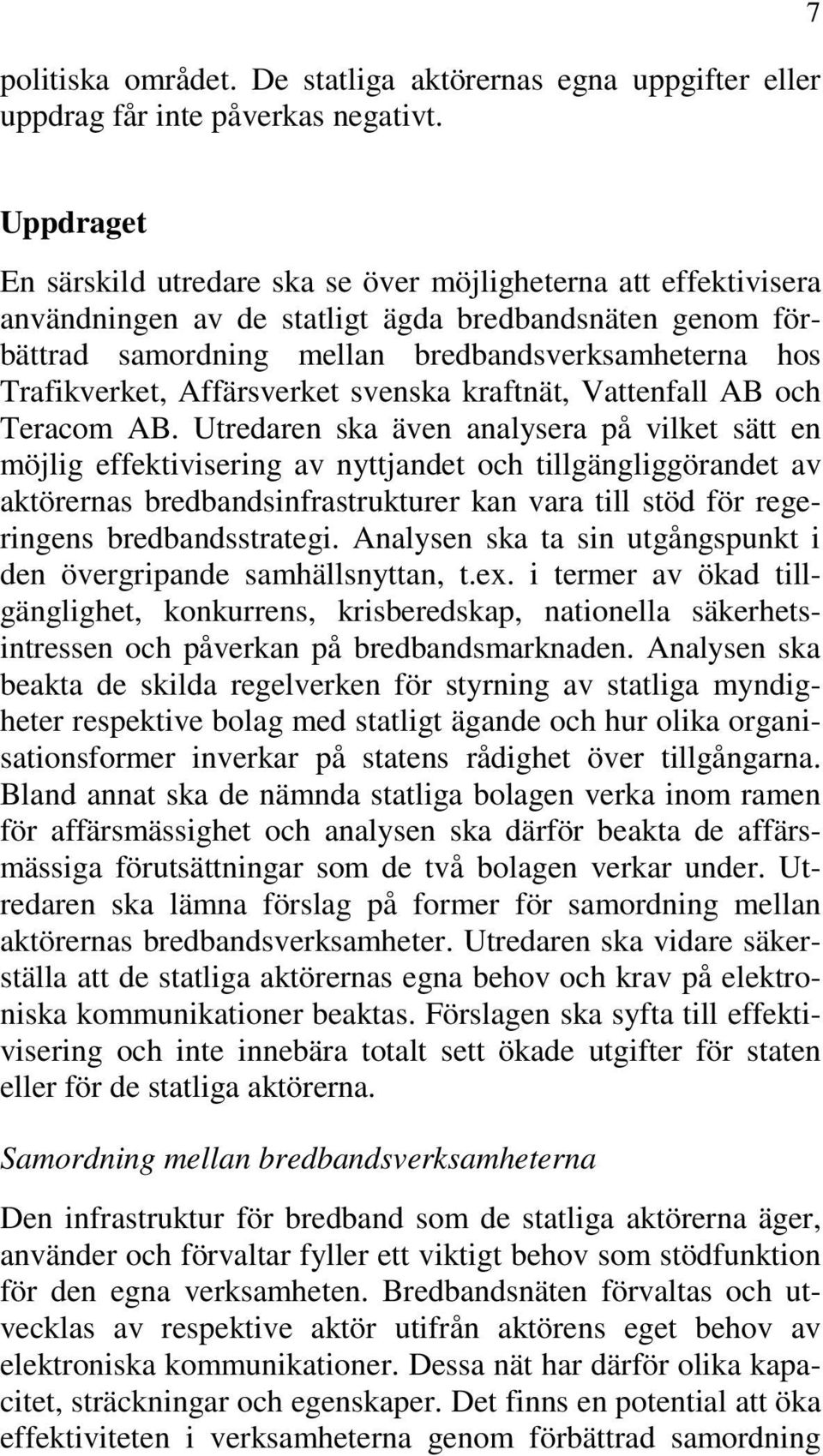 7

politiska området. De statliga aktörernas egna uppgifter eller uppdrag får inte påverkas negativt.

Uppdraget

En särskild utredare ska se över möjligheterna att effektivisera användningen av de statligt ägda bredbandsnäten genom förbättrad samordning mellan bredbandsverksamheterna hos Trafikverket, Affärsverket svenska kraftnät, Vattenfall AB och Teracom AB. Utredaren ska även analysera på vilket sätt en möjlig effektivisering av nyttjandet och tillgängliggörandet av aktörernas bredbandsinfrastrukturer kan vara till stöd för regeringens bredbandsstrategi. Analysen ska ta sin utgångspunkt i den övergripande samhällsnyttan, t.ex. i termer av ökad tillgänglighet, konkurrens, krisberedskap, nationella säkerhetsintressen och påverkan på bredbandsmarknaden. Analysen ska beakta de skilda regelverken för styrning av statliga myndigheter respektive bolag med statligt ägande och hur olika organisationsformer inverkar på statens rådighet över tillgångarna. Bland annat ska de nämnda statliga bolagen verka inom ramen för affärsmässighet och analysen ska därför beakta de affärsmässiga förutsättningar som de två bolagen verkar under. Utredaren ska lämna förslag på former för samordning mellan aktörernas bredbandsverksamheter. Utredaren ska vidare säkerställa att de statliga aktörernas egna behov och krav på elektroniska kommunikationer beaktas. Förslagen ska syfta till effektivisering och inte innebära totalt sett ökade utgifter för staten eller för de statliga aktörerna.

Samordning mellan bredbandsverksamheterna

Den infrastruktur för bredband som de statliga aktörerna äger, använder och förvaltar fyller ett viktigt behov som stödfunktion för den egna verksamheten. Bredbandsnäten förvaltas och utvecklas av respektive aktör utifrån aktörens eget behov av elektroniska kommunikationer. Dessa nät har därför olika kapacitet, sträckningar och egenskaper. Det finns en potential att öka effektiviteten i verksamheterna genom förbättrad samordning